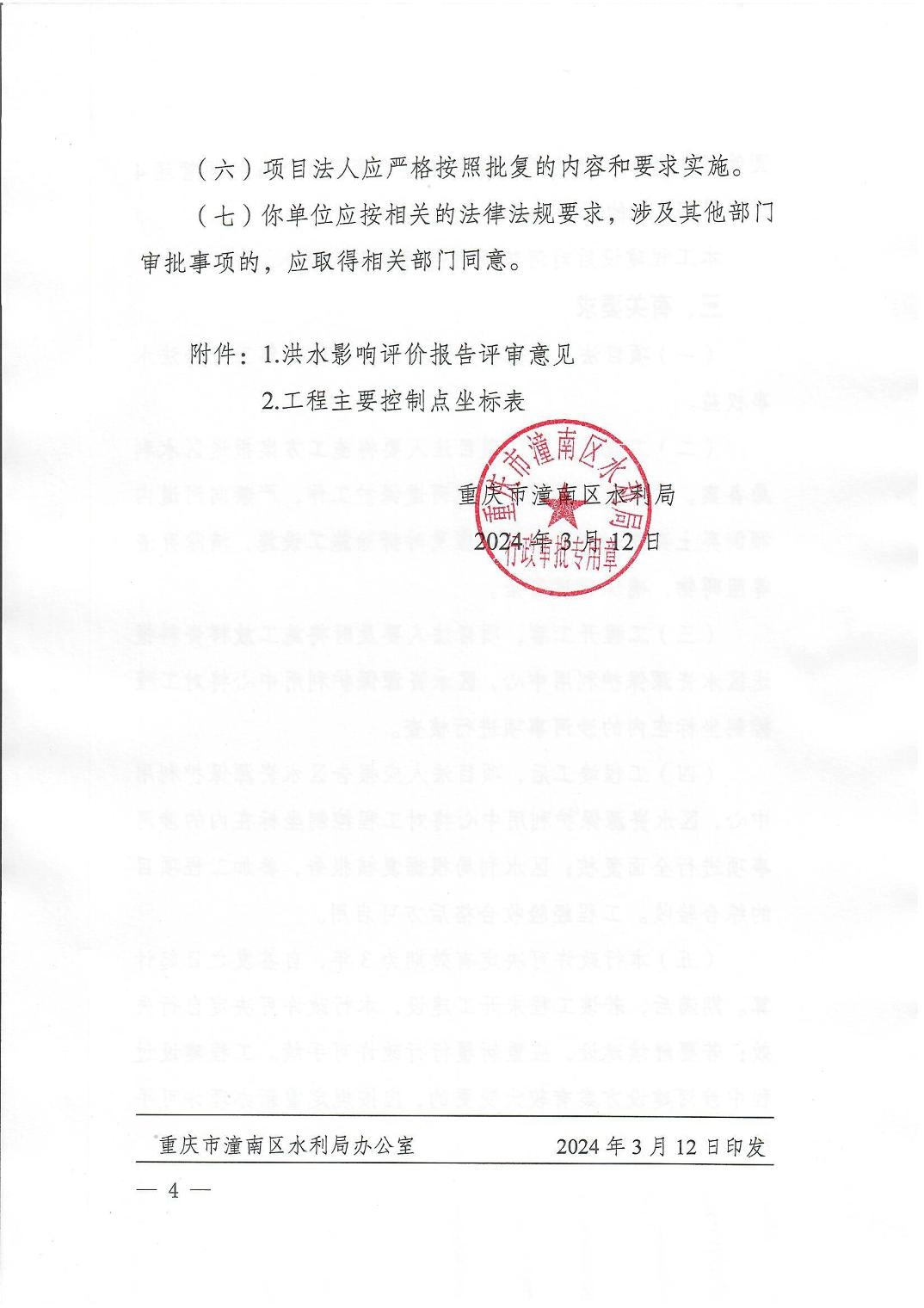 （六）项目法人应严格按照批复的内容和要求实施。

（七）你单位应按相关的法律法规要求，涉及其他部门审批事项的，应取得相关部门同意。

附件：1.洪水影响评价报告评审意见

2.工程主要控制点坐标表

重庆市潼南区水利局
2024年3月12日

重庆市潼南区水利局
行政审批专用章

重庆市潼南区水利局办公室　　2024年3月12日印发

— 4 —